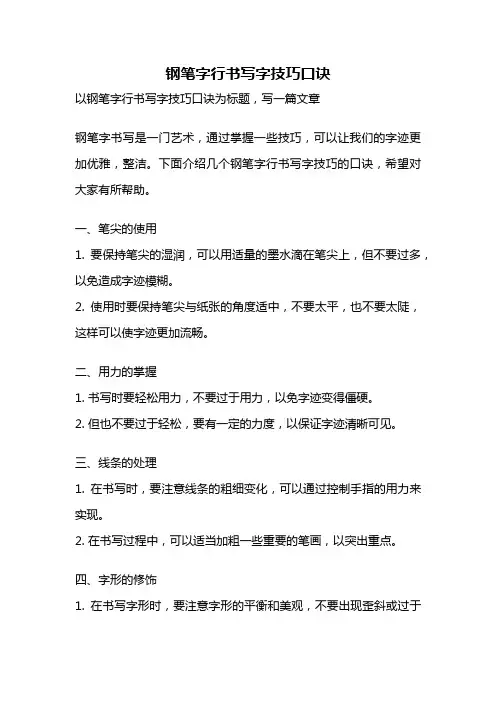 钢笔字行书写字技巧口诀

以钢笔字行书写字技巧口诀为标题，写一篇文章

钢笔字书写是一门艺术，通过掌握一些技巧，可以让我们的字迹更加优雅，整洁。下面介绍几个钢笔字行书写字技巧的口诀，希望对大家有所帮助。

一、笔尖的使用

1. 要保持笔尖的湿润，可以用适量的墨水滴在笔尖上，但不要过多，以免造成字迹模糊。

2. 使用时要保持笔尖与纸张的角度适中，不要太平，也不要太陡，这样可以使字迹更加流畅。

二、用力的掌握

1. 书写时要轻松用力，不要过于用力，以免字迹变得僵硬。

2. 但也不要过于轻松，要有一定的力度，以保证字迹清晰可见。

三、线条的处理

1. 在书写时，要注意线条的粗细变化，可以通过控制手指的用力来实现。

2. 在书写过程中，可以适当加粗一些重要的笔画，以突出重点。

四、字形的修饰

1. 在书写字形时，要注意字形的平衡和美观，不要出现歪斜或过于